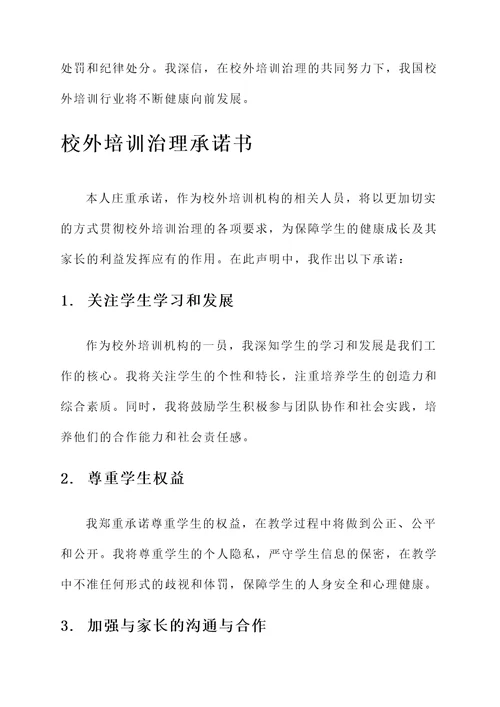 处罚和纪律处分。我深信，在校外培训治理的共同努力下，我国校外培训行业将不断健康向前发展。

校外培训治理承诺书

本人庄重承诺，作为校外培训机构的相关人员，将以更加切实的方式贯彻校外培训治理的各项要求，为保障学生的健康成长及其家长的利益发挥应有的作用。在此声明中，我作出以下承诺：

1. 关注学生学习和发展

作为校外培训机构的一员，我深知学生的学习和发展是我们工作的核心。我将关注学生的个性和特长，注重培养学生的创造力和综合素质。同时，我将鼓励学生积极参与团队协作和社会实践，培养他们的合作能力和社会责任感。

2. 尊重学生权益

我郑重承诺尊重学生的权益，在教学过程中将做到公正、公平和公开。我将尊重学生的个人隐私，严守学生信息的保密，在教学中不准任何形式的歧视和体罚，保障学生的人身安全和心理健康。

3. 加强与家长的沟通与合作